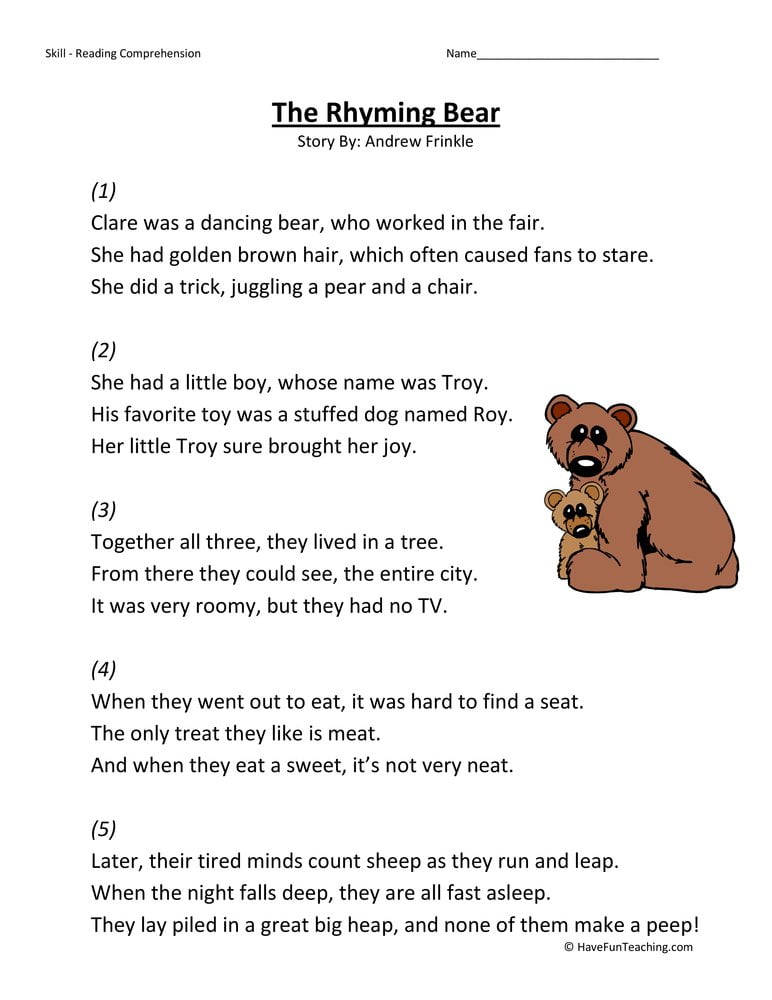 Skill - Reading Comprehension

Name____

The Rhyming Bear
Story By: Andrew Frinkle

(1)
Clare was a dancing bear, who worked in the fair.
She had golden brown hair, which often caused fans to stare.
She did a trick, juggling a pear and a chair.

(2)
She had a little boy, whose name was Troy.
His favorite toy was a stuffed dog named Roy.
Her little Troy sure brought her joy.

(3)
Together all three, they lived in a tree.
From there they could see, the entire city.
It was very roomy, but they had no TV.

(4)
When they went out to eat, it was hard to find a seat.
The only treat they like is meat.
And when they eat a sweet, it's not very neat.

(5)
Later, their tired minds count sheep as they run and leap.
When the night falls deep, they are all fast asleep.
They lay piled in a great big heap, and none of them make a peep!

© HaveFunTeaching.com